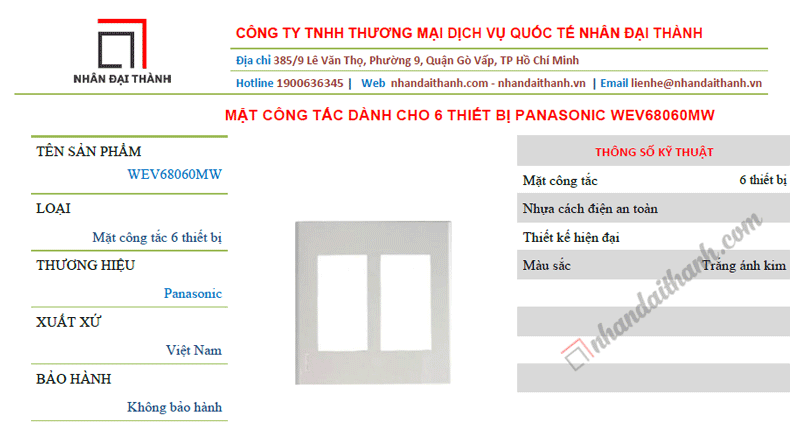 NHÂN ĐẠI THÀNH

CÔNG TY TNHH THƯƠNG MẠI DỊCH VỤ QUỐC TẾ NHÂN ĐẠI THÀNH

Địa chỉ 385/9 Lê Văn Thọ, Phường 9, Quận Gò Vấp, TP Hồ Chí Minh

Hotline 1900636345 | Web nhandaithanh.com - nhandaithanh.vn | Email lienhe@nhandaithanh.vn

MẶT CÔNG TẮC DÀNH CHO 6 THIẾT BỊ PANASONIC WEV68060MW

TÊN SẢN PHẨM
WEV68060MW

LOẠI
Mặt công tắc 6 thiết bị

THƯƠNG HIỆU
Panasonic

XUẤT XỨ
Việt Nam

BẢO HÀNH
Không bảo hành

THÔNG SỐ KỸ THUẬT

Mặt công tắc 6 thiết bị

Nhựa cách điện an toàn

Thiết kế hiện đại

Màu sắc Trắng ánh kim

nhandaithanh.com